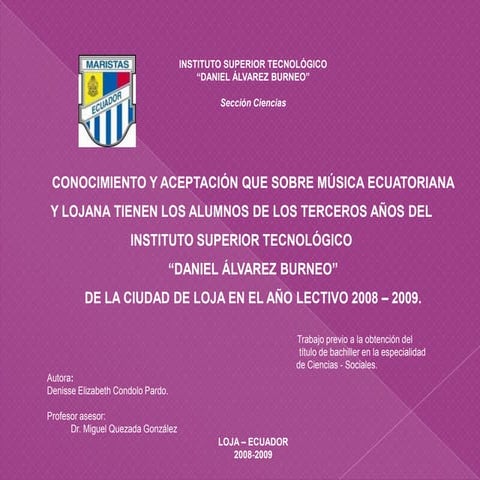 MARISTAS
ECUADOR

INSTITUTO SUPERIOR TECNOLÓGICO
"DANIEL ÁLVAREZ BURNEO"

Sección Ciencias

CONOCIMIENTO Y ACEPTACIÓN QUE SOBRE MÚSICA ECUATORIANA Y LOJANA TIENEN LOS ALUMNOS DE LOS TERCEROS AÑOS DEL INSTITUTO SUPERIOR TECNOLÓGICO "DANIEL ÁLVAREZ BURNEO" DE LA CIUDAD DE LOJA EN EL AÑO LECTIVO 2008 – 2009.

Trabajo previo a la obtención del título de bachiller en la especialidad de Ciencias - Sociales.

Autora:
Denisse Elizabeth Condolo Pardo.

Profesor asesor:
Dr. Miguel Quezada González

LOJA – ECUADOR
2008-2009